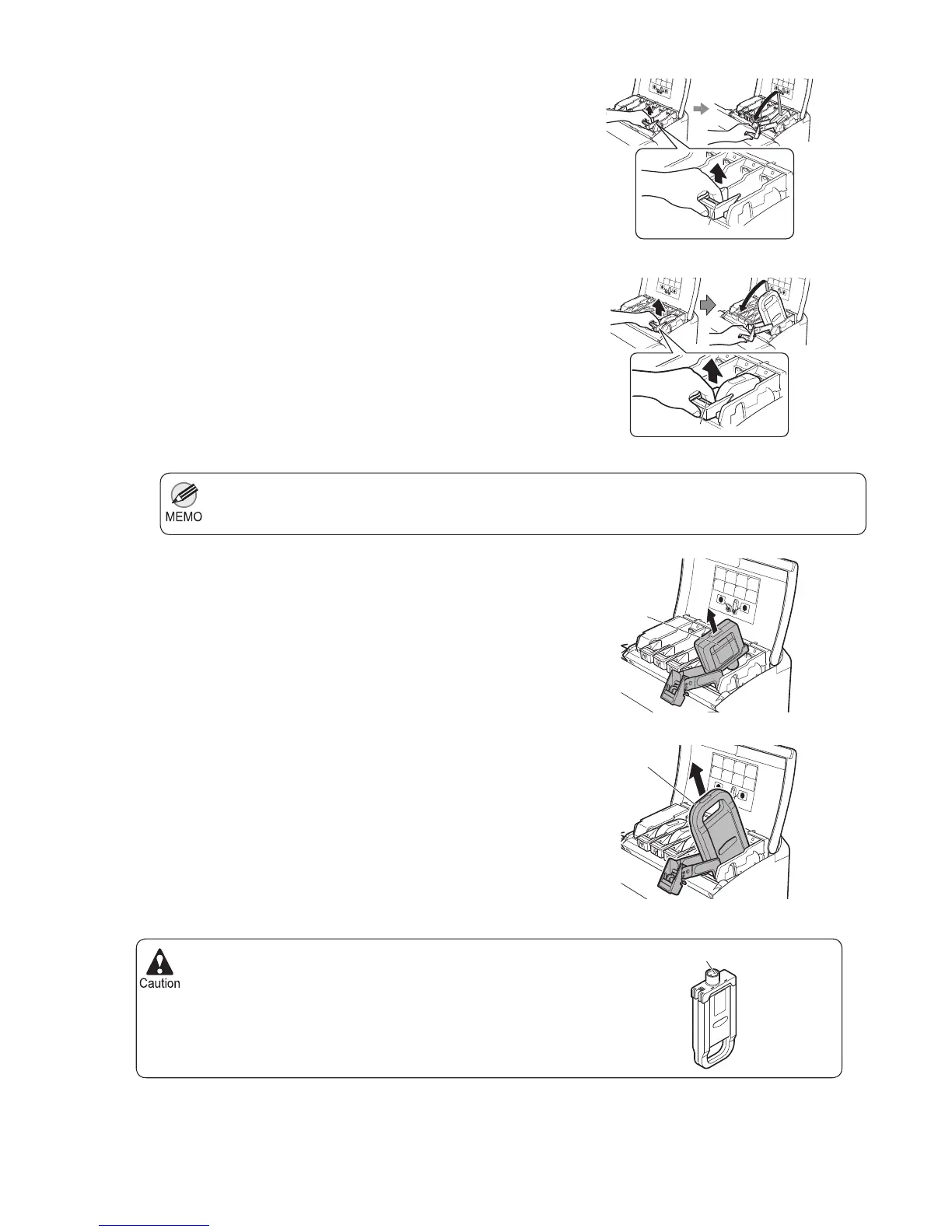 MEMO

Caution